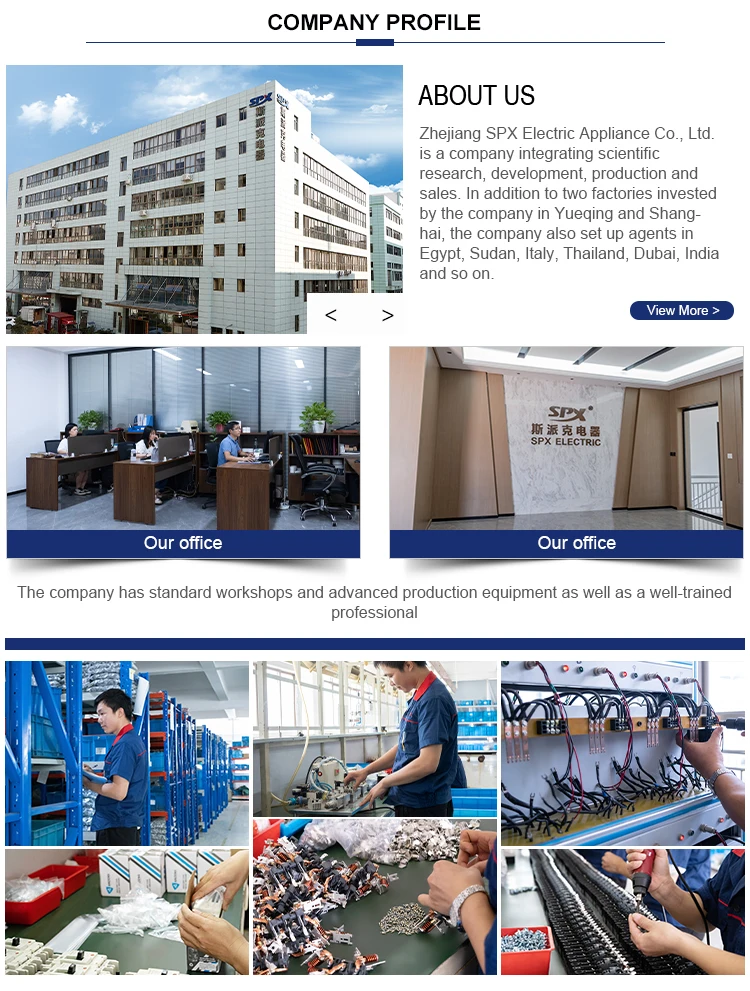 COMPANY PROFILE

SPX
斯派克电器

ABOUT US

Zhejiang SPX Electric Appliance Co., Ltd. is a company integrating scientific research, development, production and sales. In addition to two factories invested by the company in Yueqing and Shanghai, the company also set up agents in Egypt, Sudan, Italy, Thailand, Dubai, India and so on.

< >

View More >

SPX
斯派克电器
SPX ELECTRIC

Our office

Our office

The company has standard workshops and advanced production equipment as well as a well-trained professional